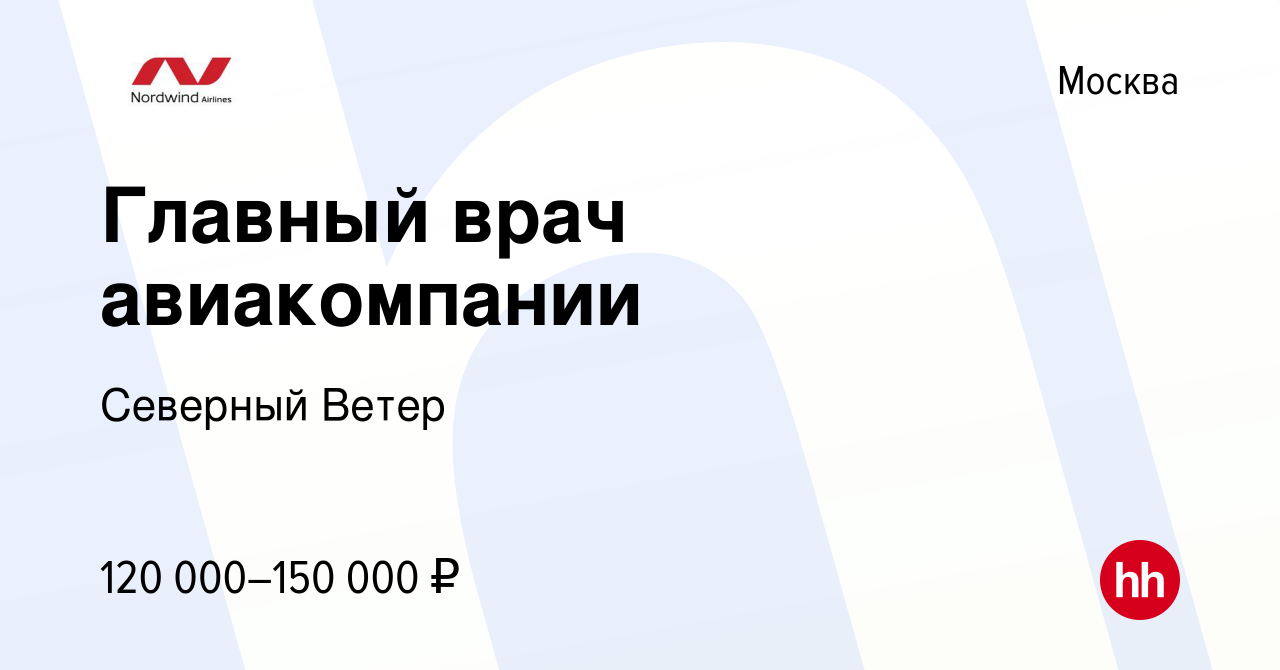 Nordwind Airlines

Москва

Главный врач авиакомпании

Северный Ветер

120 000–150 000 ₽

hh